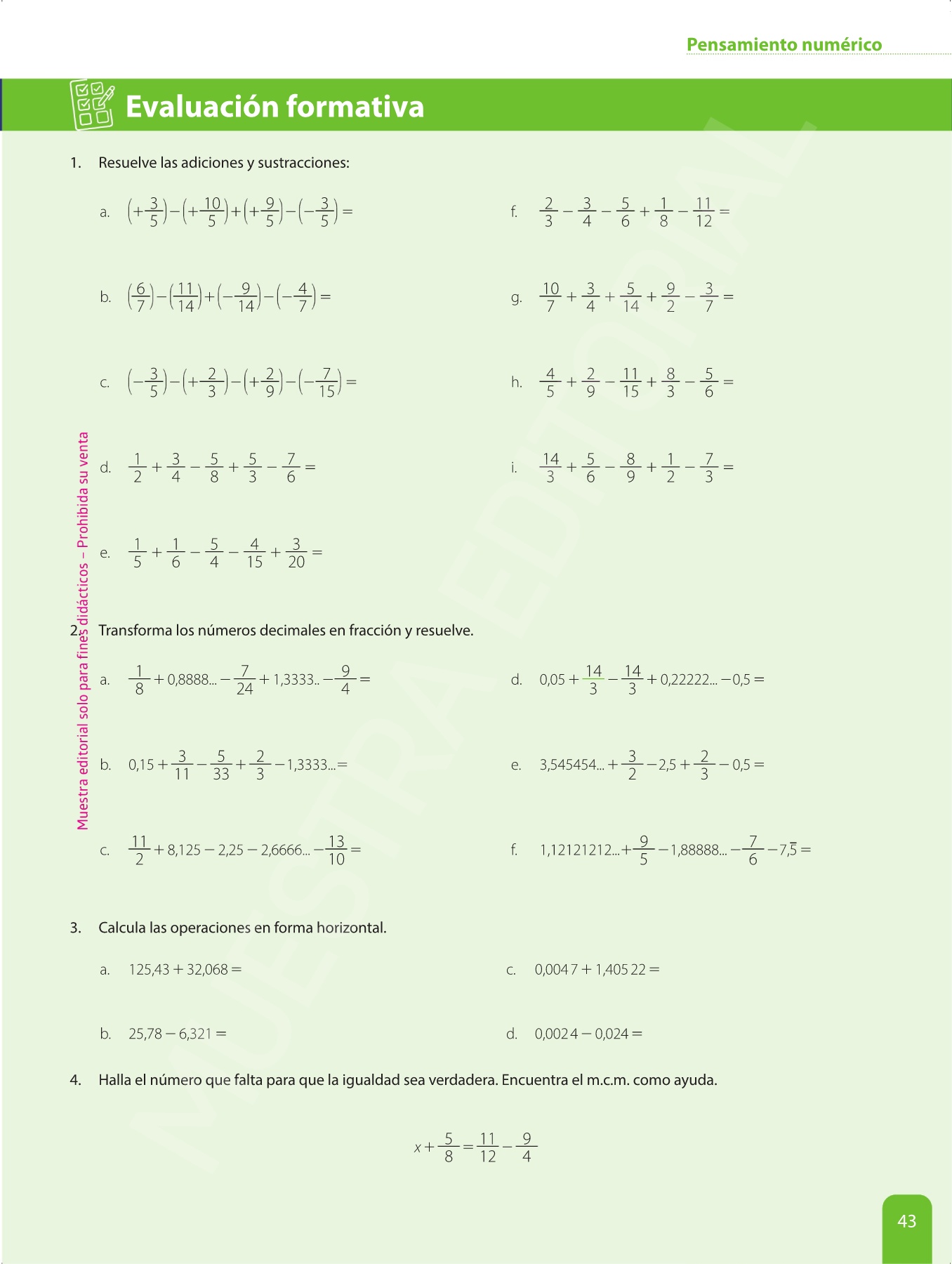 Pensamiento numérico

Evaluación formativa

1. Resuelve las adiciones y sustracciones:

a. $\left(+\frac{3}{5}\right)-\left(+\frac{10}{5}\right)+\left(+\frac{9}{5}\right)-\left(-\frac{3}{5}\right)=$

b. $\left(\frac{6}{7}\right)-\left(\frac{11}{14}\right)+\left(-\frac{9}{14}\right)-\left(-\frac{4}{7}\right)=$

c. $\left(-\frac{3}{5}\right)-\left(+\frac{2}{3}\right)-\left(+\frac{2}{9}\right)-\left(-\frac{7}{15}\right)=$

d. $\frac{1}{2}+\frac{3}{4}-\frac{5}{8}+\frac{5}{3}-\frac{7}{6}=$

e. $\frac{1}{5}+\frac{1}{6}-\frac{5}{4}-\frac{4}{15}+\frac{3}{20}=$

f. $\frac{2}{3}-\frac{3}{4}-\frac{5}{6}+\frac{1}{8}-\frac{11}{12}=$

g. $\frac{10}{7}+\frac{3}{4}+\frac{5}{14}+\frac{9}{2}-\frac{3}{7}=$

h. $\frac{4}{5}+\frac{2}{9}-\frac{11}{15}+\frac{8}{3}-\frac{5}{6}=$

i. $\frac{14}{3}+\frac{5}{6}-\frac{8}{9}+\frac{1}{2}-\frac{7}{3}=$

2. Transforma los números decimales en fracción y resuelve.

a. $\frac{1}{8}+0,8888...-\frac{7}{24}+1,3333..-\frac{9}{4}=$

b. $0,15+\frac{3}{11}-\frac{5}{33}+\frac{2}{3}-1,3333...=$

c. $\frac{11}{2}+8,125-2,25-2,6666...-\frac{13}{10}=$

d. $0,05+\frac{14}{3}-\frac{14}{3}+0,22222...-0,5=$

e. $3,545454...+\frac{3}{2}-2,5+\frac{2}{3}-0,5=$

f. $1,12121212...+\frac{9}{5}-1,88888...-\frac{7}{6}-7,\overline{5}=$

3. Calcula las operaciones en forma horizontal.

a. $125,43+32,068=$

b. $25,78-6,321=$

c. $0,0047+1,40522=$

d. $0,0024-0,024=$

4. Halla el número que falta para que la igualdad sea verdadera. Encuentra el m.c.m. como ayuda.

$x+\frac{5}{8}=\frac{11}{12}-\frac{9}{4}$

Muestra editorial solo para fines didácticos – Prohibida su venta

MUESTRA EDITORIAL

43